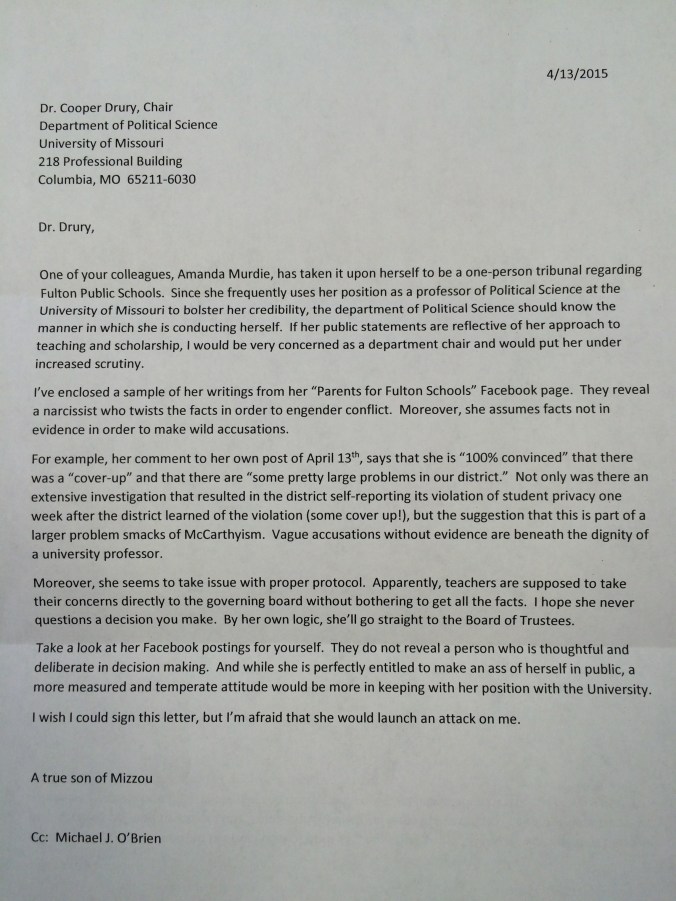 4/13/2015

Dr. Cooper Drury, Chair
Department of Political Science
University of Missouri
218 Professional Building
Columbia, MO 65211-6030

Dr. Drury,

One of your colleagues, Amanda Murdie, has taken it upon herself to be a one-person tribunal regarding Fulton Public Schools. Since she frequently uses her position as a professor of Political Science at the University of Missouri to bolster her credibility, the department of Political Science should know the manner in which she is conducting herself. If her public statements are reflective of her approach to teaching and scholarship, I would be very concerned as a department chair and would put her under increased scrutiny.

I've enclosed a sample of her writings from her "Parents for Fulton Schools" Facebook page. They reveal a narcissist who twists the facts in order to engender conflict. Moreover, she assumes facts not in evidence in order to make wild accusations.

For example, her comment to her own post of April 13$^{th}$, says that she is "100% convinced" that there was a "cover-up" and that there are "some pretty large problems in our district." Not only was there an extensive investigation that resulted in the district self-reporting its violation of student privacy one week after the district learned of the violation (some cover up!), but the suggestion that this is part of a larger problem smacks of McCarthyism. Vague accusations without evidence are beneath the dignity of a university professor.

Moreover, she seems to take issue with proper protocol. Apparently, teachers are supposed to take their concerns directly to the governing board without bothering to get all the facts. I hope she never questions a decision you make. By her own logic, she'll go straight to the Board of Trustees.

Take a look at her Facebook postings for yourself. They do not reveal a person who is thoughtful and deliberate in decision making. And while she is perfectly entitled to make an ass of herself in public, a more measured and temperate attitude would be more in keeping with her position with the University.

I wish I could sign this letter, but I'm afraid that she would launch an attack on me.

A true son of Mizzou

Cc: Michael J. O'Brien